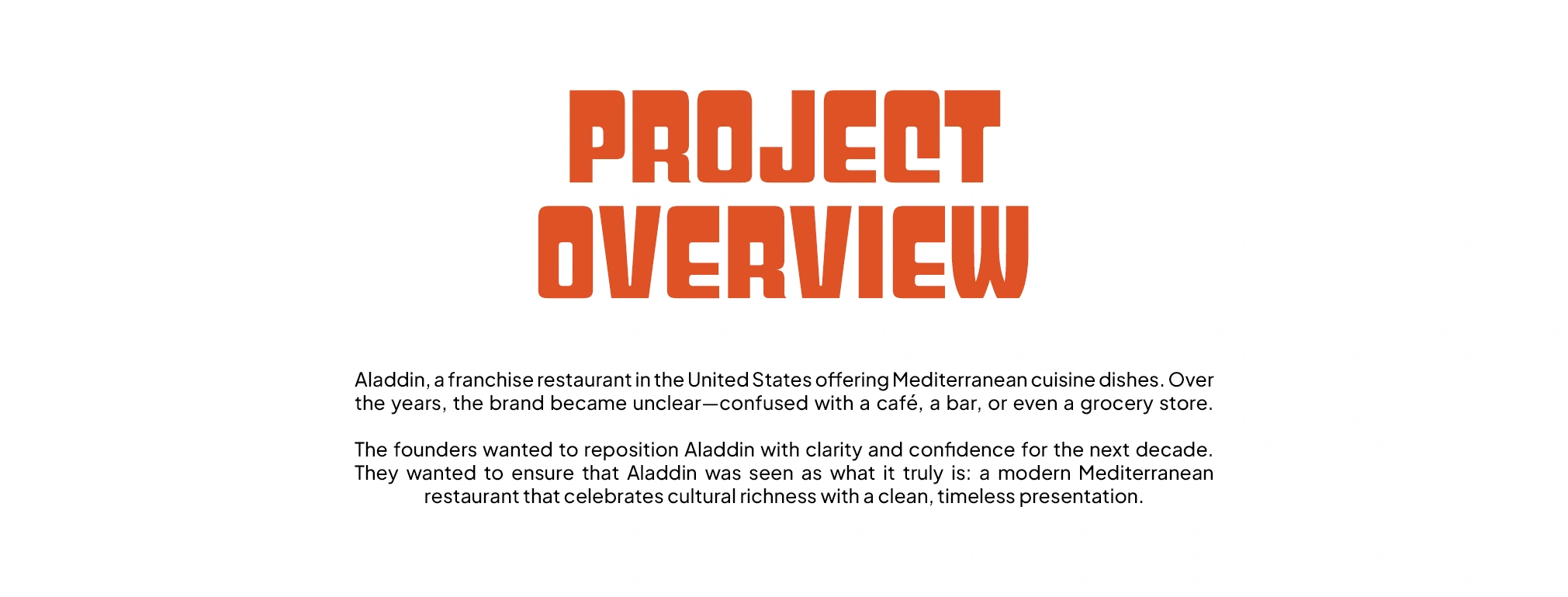 PROJECT
OVERVIEW

Aladdin, a franchise restaurant in the United States offering Mediterranean cuisine dishes. Over the years, the brand became unclear—confused with a café, a bar, or even a grocery store.

The founders wanted to reposition Aladdin with clarity and confidence for the next decade. They wanted to ensure that Aladdin was seen as what it truly is: a modern Mediterranean restaurant that celebrates cultural richness with a clean, timeless presentation.